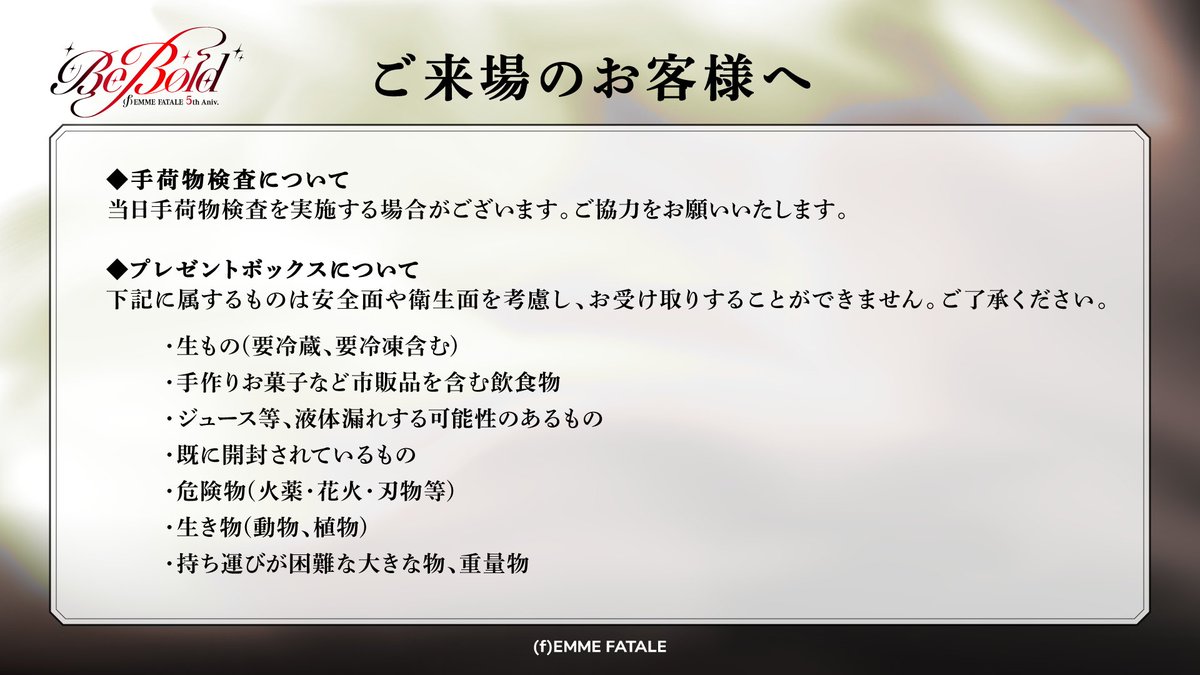 Be Bold
(f)EMME FATALE 5th Aniv.

ご来場のお客様へ

◆手荷物検査について
当日手荷物検査を実施する場合がございます。ご協力をお願いいたします。

◆プレゼントボックスについて
下記に属するものは安全面や衛生面を考慮し、お受け取りすることができません。ご了承ください。

・生もの(要冷蔵、要冷凍含む)
・手作りお菓子など市販品を含む飲食物
・ジュース等、液体漏れする可能性のあるもの
・既に開封されているもの
・危険物(火薬・花火・刃物等)
・生き物(動物、植物)
・持ち運びが困難な大きな物、重量物

(f)EMME FATALE